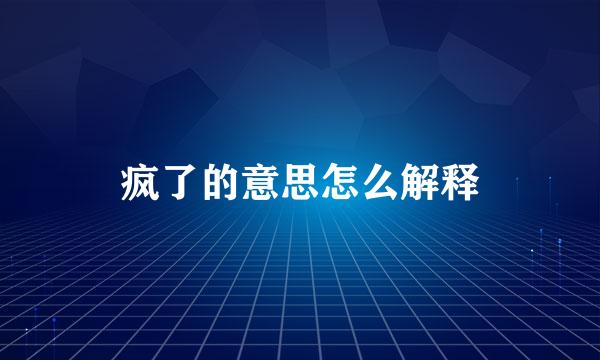 疯了的意思怎么解释